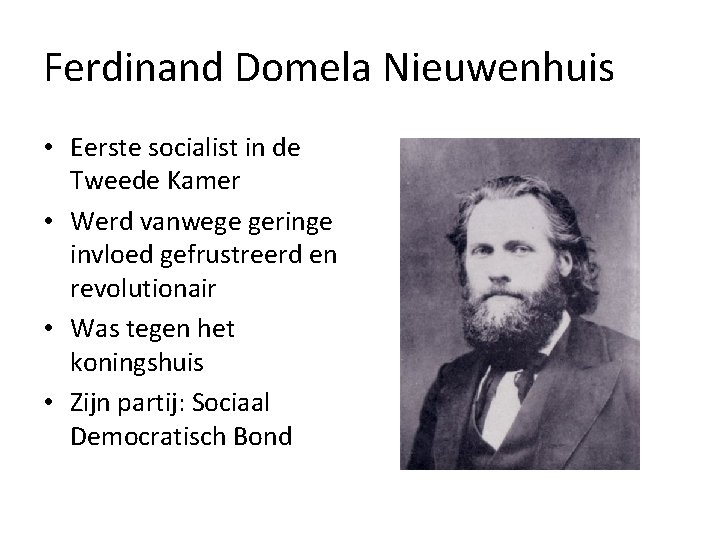 Ferdinand Domela Nieuwenhuis

• Eerste socialist in de Tweede Kamer
• Werd vanwege geringe invloed gefrustreerd en revolutionair
• Was tegen het koningshuis
• Zijn partij: Sociaal Democratisch Bond